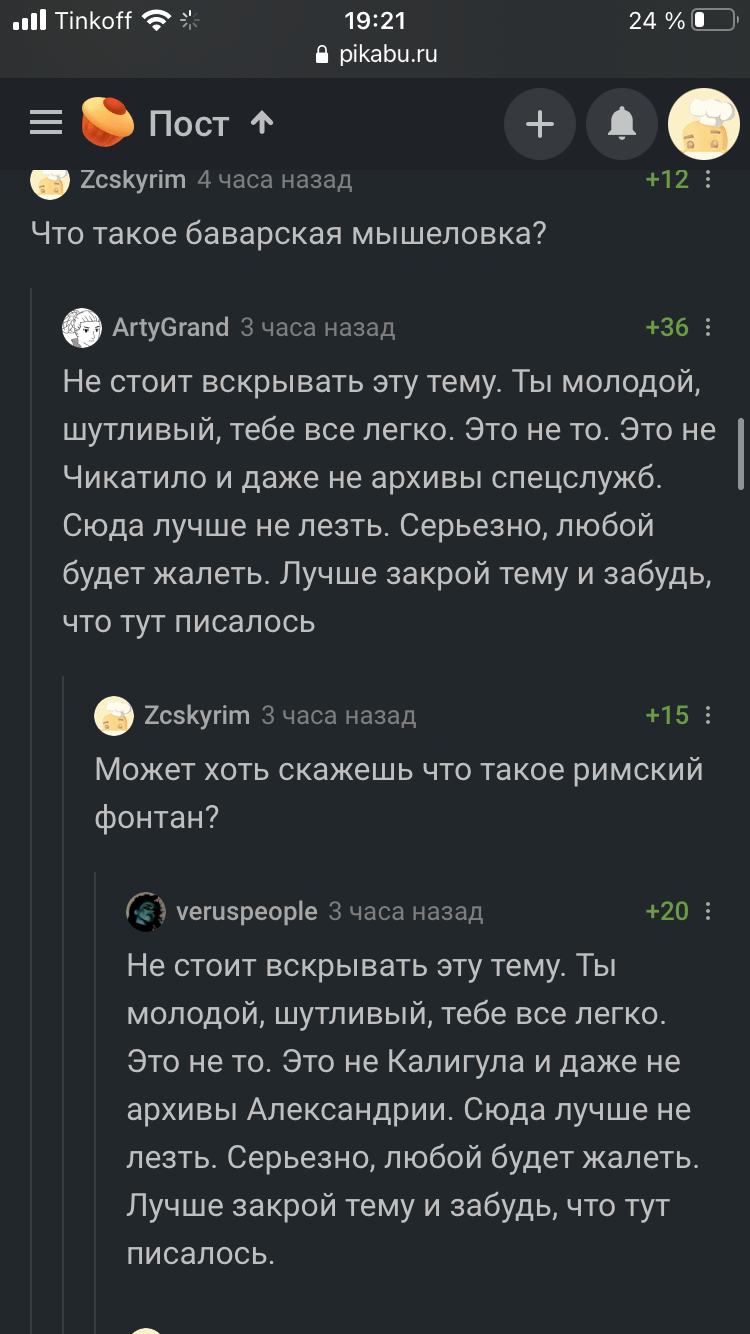 Tinkoff 19:21 24 %
pikabu.ru

Пост

Zcskyrim 4 часа назад +12
Что такое баварская мышеловка?

ArtyGrand 3 часа назад +36
Не стоит вскрывать эту тему. Ты молодой, шутливый, тебе все легко. Это не то. Это не Чикатило и даже не архивы спецслужб. Сюда лучше не лезть. Серьезно, любой будет жалеть. Лучше закрой тему и забудь, что тут писалось

Zcskyrim 3 часа назад +15
Может хоть скажешь что такое римский фонтан?

veruspeople 3 часа назад +20
Не стоит вскрывать эту тему. Ты молодой, шутливый, тебе все легко. Это не то. Это не Калигула и даже не архивы Александрии. Сюда лучше не лезть. Серьезно, любой будет жалеть. Лучше закрой тему и забудь, что тут писалось.